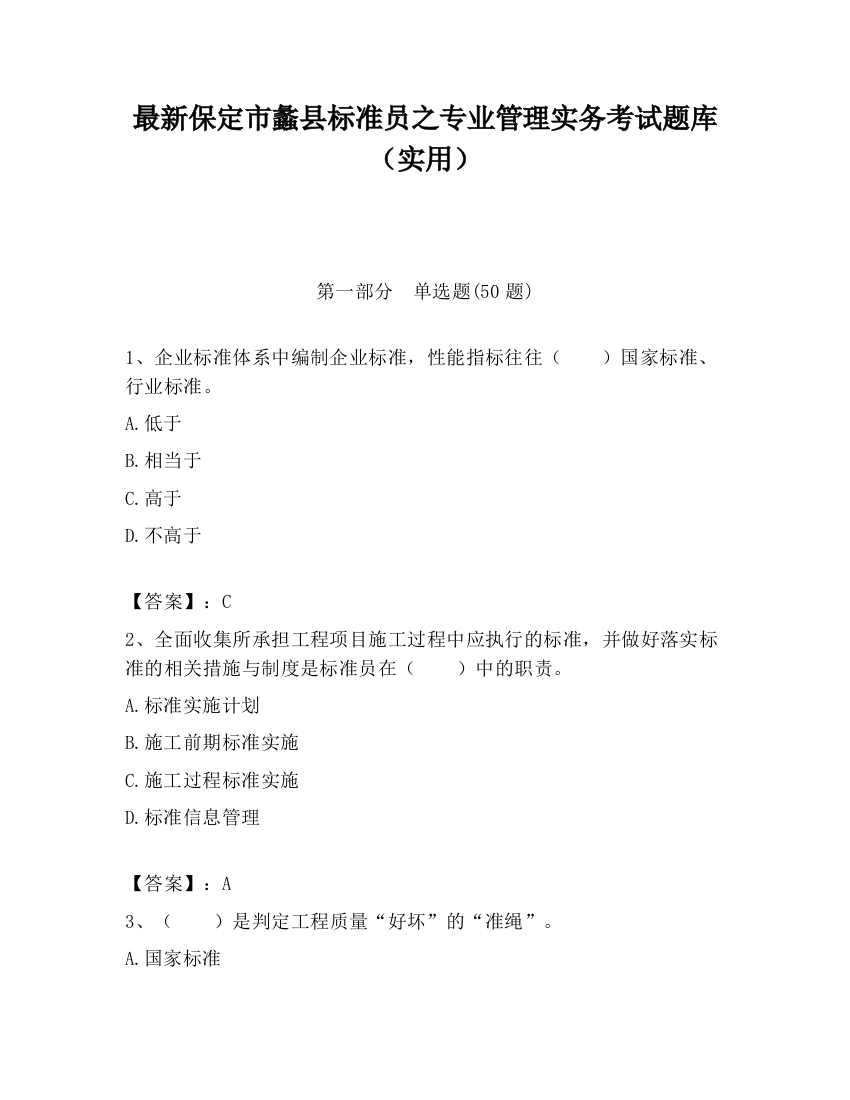 最新保定市蠡县标准员之专业管理实务考试题库（实用）

第一部分　单选题(50 题)

1、企业标准体系中编制企业标准，性能指标往往（　　）国家标准、行业标准。

A.低于

B.相当于

C.高于

D.不高于

【答案】：C

2、全面收集所承担工程项目施工过程中应执行的标准，并做好落实标准的相关措施与制度是标准员在（　　）中的职责。

A.标准实施计划

B.施工前期标准实施

C.施工过程标准实施

D.标准信息管理

【答案】：A

3、（　　）是判定工程质量“好坏”的“准绳”。

A.国家标准